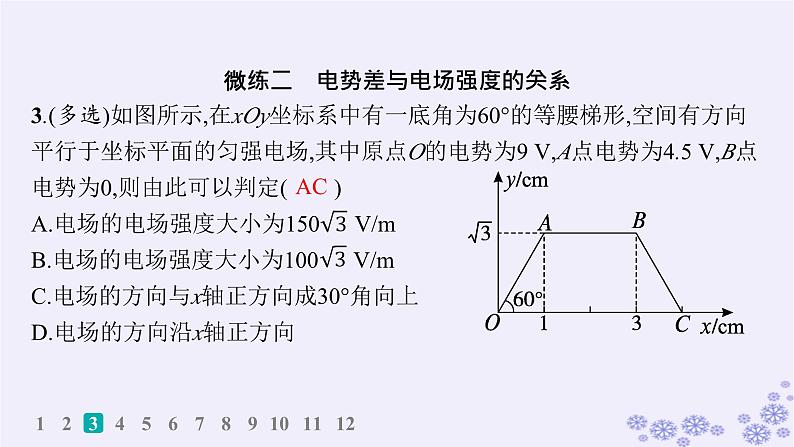 微练二　电势差与电场强度的关系

3.(多选)如图所示,在$xOy$坐标系中有一底角为60°的等腰梯形,空间有方向平行于坐标平面的匀强电场,其中原点$O$的电势为9 V,$A$点电势为4.5 V,$B$点电势为0,则由此可以判定( AC )

A.电场的电场强度大小为$150\sqrt{3}$ V/m

B.电场的电场强度大小为$100\sqrt{3}$ V/m

C.电场的方向与$x$轴正方向成30°角向上

D.电场的方向沿$x$轴正方向

$y$/cm
$\sqrt{3}$
$A$
$B$
60°
$O$
1
3
$C$
$x$/cm

1 2 3 4 5 6 7 8 9 10 11 12